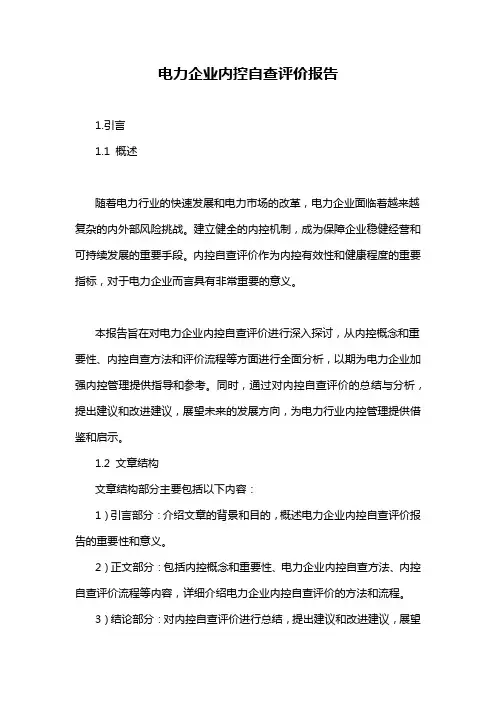 电力企业内控自查评价报告

1.引言

1.1 概述

随着电力行业的快速发展和电力市场的改革，电力企业面临着越来越复杂的内外部风险挑战。建立健全的内控机制，成为保障企业稳健经营和可持续发展的重要手段。内控自查评价作为内控有效性和健康程度的重要指标，对于电力企业而言具有非常重要的意义。

本报告旨在对电力企业内控自查评价进行深入探讨，从内控概念和重要性、内控自查方法和评价流程等方面进行全面分析，以期为电力企业加强内控管理提供指导和参考。同时，通过对内控自查评价的总结与分析，提出建议和改进建议，展望未来的发展方向，为电力行业内控管理提供借鉴和启示。

1.2 文章结构

文章结构部分主要包括以下内容：

1）引言部分：介绍文章的背景和目的，概述电力企业内控自查评价报告的重要性和意义。

2）正文部分：包括内控概念和重要性、电力企业内控自查方法、内控自查评价流程等内容，详细介绍电力企业内控自查评价的方法和流程。

3）结论部分：对内控自查评价进行总结，提出建议和改进建议，展望